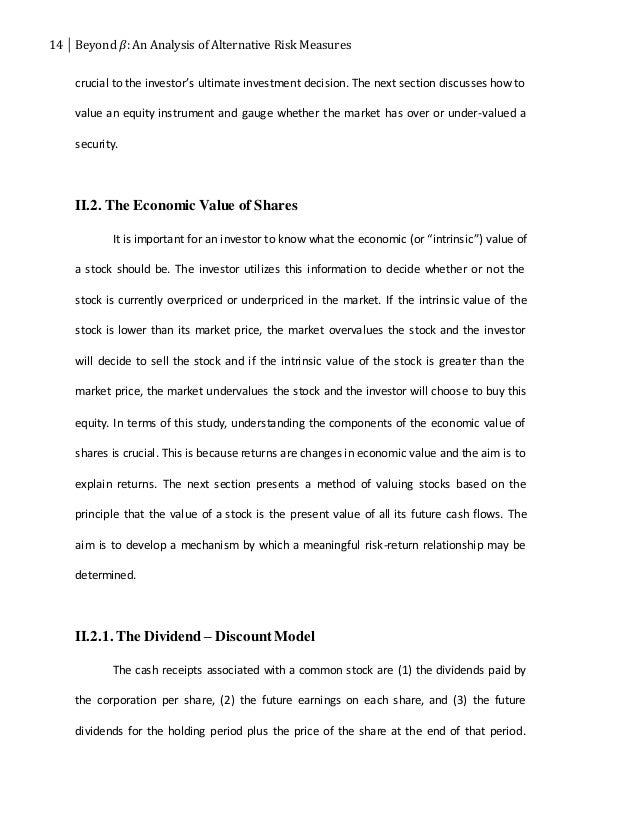 14 | Beyond $\beta$: An Analysis of Alternative Risk Measures

crucial to the investor's ultimate investment decision. The next section discusses how to value an equity instrument and gauge whether the market has over or under-valued a security.

II.2. The Economic Value of Shares

It is important for an investor to know what the economic (or "intrinsic") value of a stock should be. The investor utilizes this information to decide whether or not the stock is currently overpriced or underpriced in the market. If the intrinsic value of the stock is lower than its market price, the market overvalues the stock and the investor will decide to sell the stock and if the intrinsic value of the stock is greater than the market price, the market undervalues the stock and the investor will choose to buy this equity. In terms of this study, understanding the components of the economic value of shares is crucial. This is because returns are changes in economic value and the aim is to explain returns. The next section presents a method of valuing stocks based on the principle that the value of a stock is the present value of all its future cash flows. The aim is to develop a mechanism by which a meaningful risk-return relationship may be determined.

II.2.1. The Dividend – Discount Model

The cash receipts associated with a common stock are (1) the dividends paid by the corporation per share, (2) the future earnings on each share, and (3) the future dividends for the holding period plus the price of the share at the end of that period.